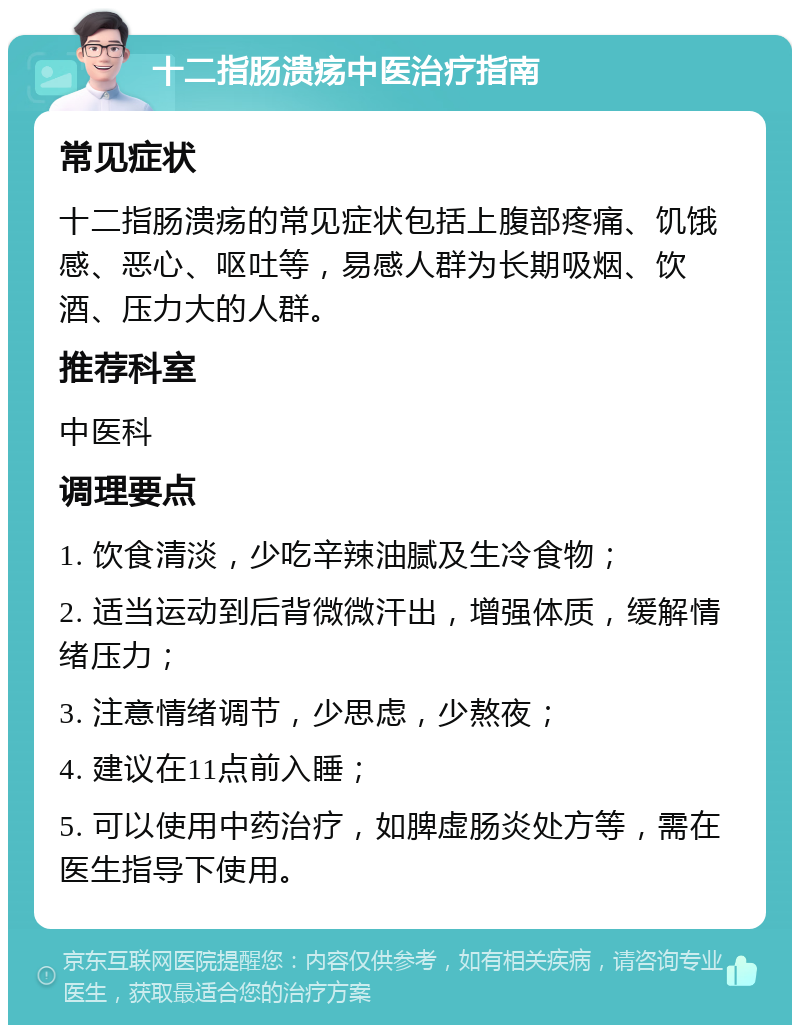 十二指肠溃疡中医治疗指南

常见症状

十二指肠溃疡的常见症状包括上腹部疼痛、饥饿感、恶心、呕吐等，易感人群为长期吸烟、饮酒、压力大的人群。

推荐科室

中医科

调理要点

1. 饮食清淡，少吃辛辣油腻及生冷食物；

2. 适当运动到后背微微汗出，增强体质，缓解情绪压力；

3. 注意情绪调节，少思虑，少熬夜；

4. 建议在11点前入睡；

5. 可以使用中药治疗，如脾虚肠炎处方等，需在医生指导下使用。

京东互联网医院提醒您：内容仅供参考，如有相关疾病，请咨询专业医生，获取最适合您的治疗方案